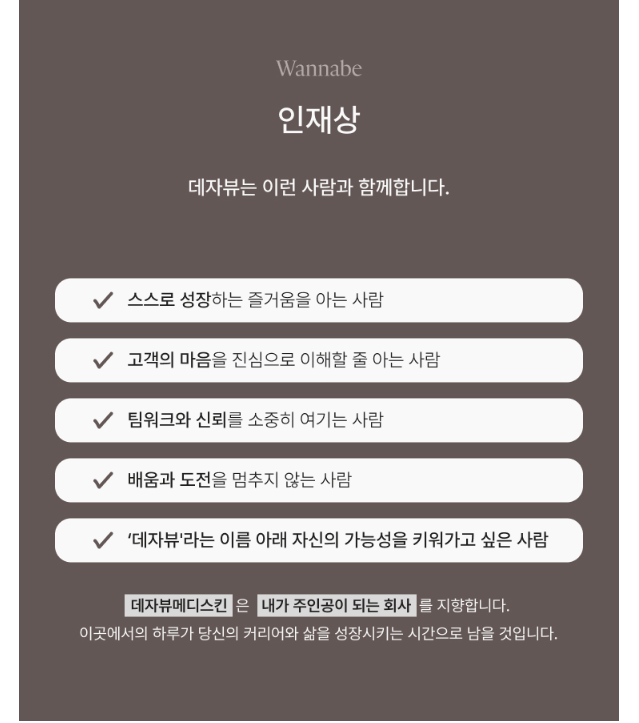 Wannabe

인재상

데자뷰는 이런 사람과 함께합니다.

✓ 스스로 성장하는 즐거움을 아는 사람

✓ 고객의 마음을 진심으로 이해할 줄 아는 사람

✓ 팀워크와 신뢰를 소중히 여기는 사람

✓ 배움과 도전을 멈추지 않는 사람

✓ '데자뷰'라는 이름 아래 자신의 가능성을 키워가고 싶은 사람

데자뷰메디스킨 은 내가 주인공이 되는 회사 를 지향합니다.
이곳에서의 하루가 당신의 커리어와 삶을 성장시키는 시간으로 남을 것입니다.